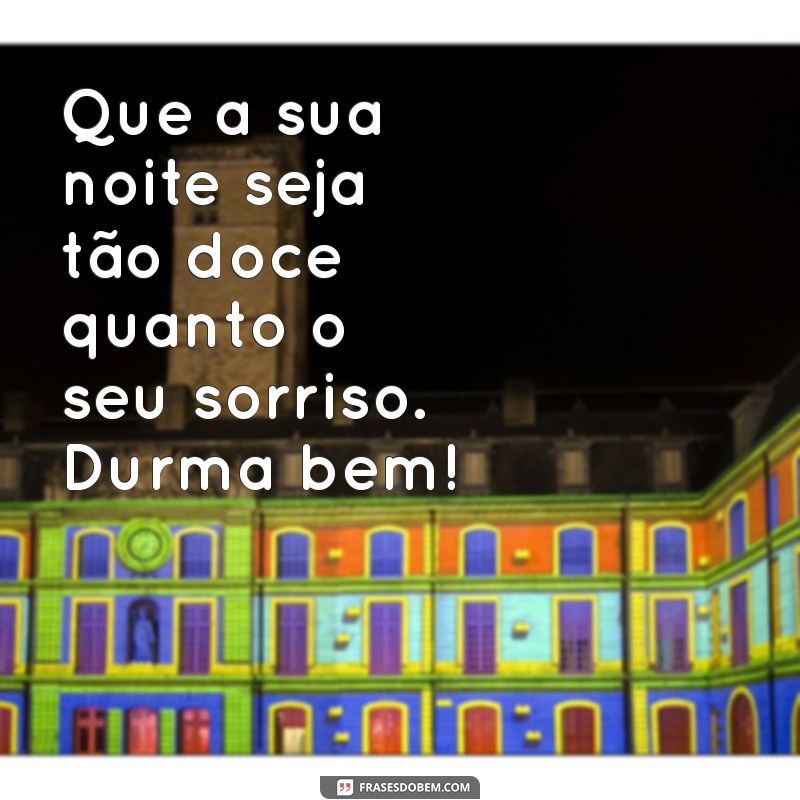 Que a sua noite seja tão doce quanto o seu sorriso. Durma bem!

FRASESDOBEM.COM